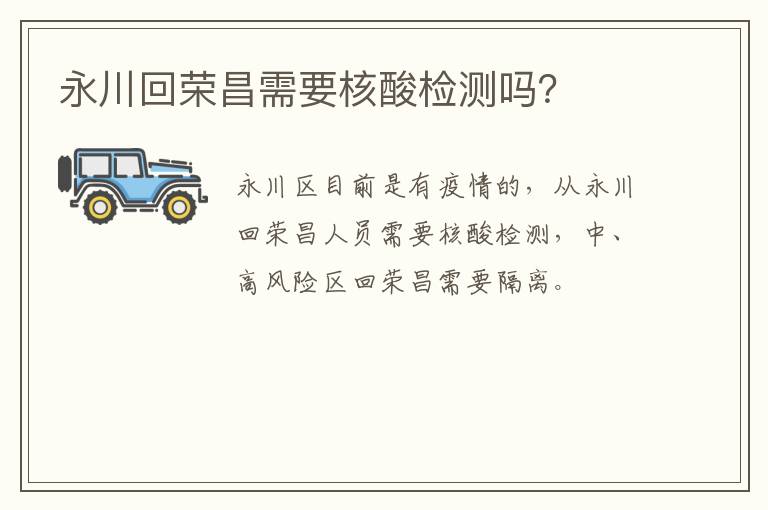 永川回荣昌需要核酸检测吗?

永川区目前是有疫情的，从永川回荣昌人员需要核酸检测，中、高风险区回荣昌需要隔离。